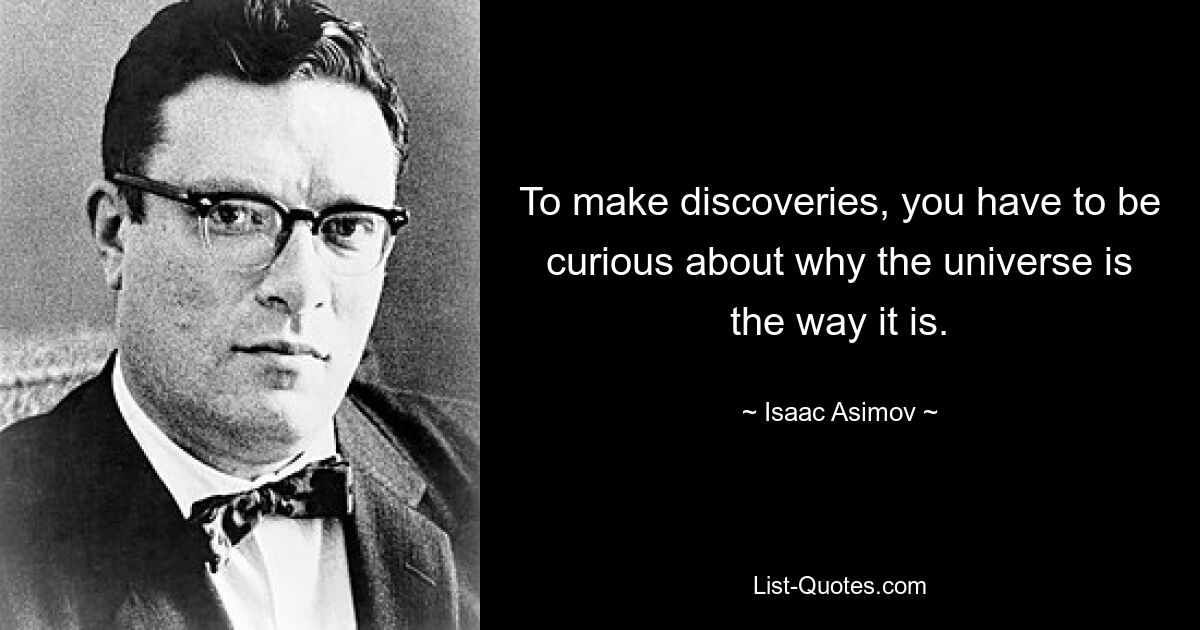 To make discoveries, you have to be curious about why the universe is the way it is.

~ Isaac Asimov ~

List-Quotes.com